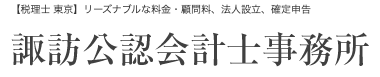 【税理士 東京】リーズナブルな料金・顧問料、法人設立、確定申告

諏訪公認会計士事務所